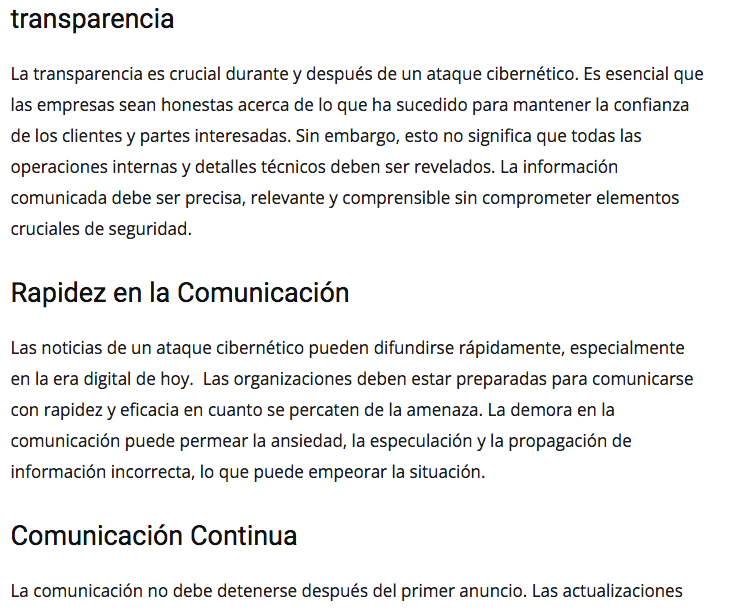 transparencia

La transparencia es crucial durante y después de un ataque cibernético. Es esencial que las empresas sean honestas acerca de lo que ha sucedido para mantener la confianza de los clientes y partes interesadas. Sin embargo, esto no significa que todas las operaciones internas y detalles técnicos deben ser revelados. La información comunicada debe ser precisa, relevante y comprensible sin comprometer elementos cruciales de seguridad.

Rapidez en la Comunicación

Las noticias de un ataque cibernético pueden difundirse rápidamente, especialmente en la era digital de hoy.  Las organizaciones deben estar preparadas para comunicarse con rapidez y eficacia en cuanto se percaten de la amenaza. La demora en la comunicación puede permear la ansiedad, la especulación y la propagación de información incorrecta, lo que puede empeorar la situación.

Comunicación Continua

La comunicación no debe detenerse después del primer anuncio. Las actualizaciones